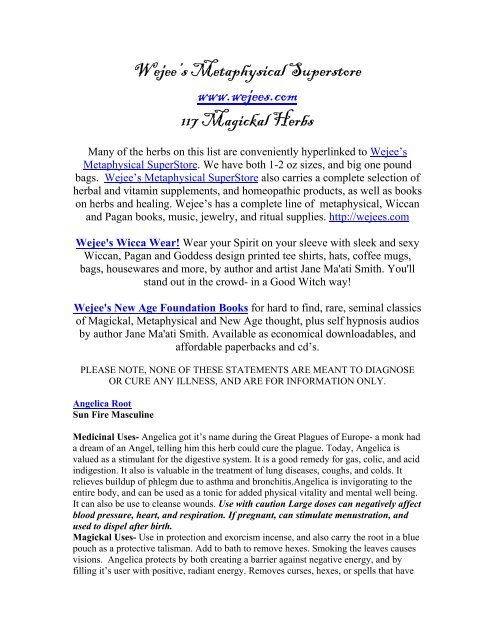 Wejee's Metaphysical Superstore

www.wejees.com

117 Magickal Herbs

Many of the herbs on this list are conveniently hyperlinked to Wejee's Metaphysical SuperStore. We have both 1-2 oz sizes, and big one pound bags. Wejee's Metaphysical SuperStore also carries a complete selection of herbal and vitamin supplements, and homeopathic products, as well as books on herbs and healing. Wejee's has a complete line of metaphysical, Wiccan and Pagan books, music, jewelry, and ritual supplies. http://wejees.com

Wejee's Wicca Wear! Wear your Spirit on your sleeve with sleek and sexy Wiccan, Pagan and Goddess design printed tee shirts, hats, coffee mugs, bags, housewares and more, by author and artist Jane Ma'ati Smith. You'll stand out in the crowd- in a Good Witch way!

Wejee's New Age Foundation Books for hard to find, rare, seminal classics of Magickal, Metaphysical and New Age thought, plus self hypnosis audios by author Jane Ma'ati Smith. Available as economical downloadables, and affordable paperbacks and cd's.

PLEASE NOTE, NONE OF THESE STATEMENTS ARE MEANT TO DIAGNOSE OR CURE ANY ILLNESS, AND ARE FOR INFORMATION ONLY.

Angelica Root
Sun Fire Masculine

Medicinal Uses- Angelica got it's name during the Great Plagues of Europe- a monk had a dream of an Angel, telling him this herb could cure the plague. Today, Angelica is valued as a stimulant for the digestive system. It is a good remedy for gas, colic, and acid indigestion. It also is valuable in the treatment of lung diseases, coughs, and colds. It relieves buildup of phlegm due to asthma and bronchitis.Angelica is invigorating to the entire body, and can be used as a tonic for added physical vitality and mental well being. It can also be use to cleanse wounds. Use with caution Large doses can negatively affect blood pressure, heart, and respiration. If pregnant, can stimulate menustration, and used to dispel after birth.
Magickal Uses- Use in protection and exorcism incense, and also carry the root in a blue pouch as a protective talisman. Add to bath to remove hexes. Smoking the leaves causes visions. Angelica protects by both creating a barrier against negative energy, and by filling it's user with positive, radiant energy. Removes curses, hexes, or spells that have